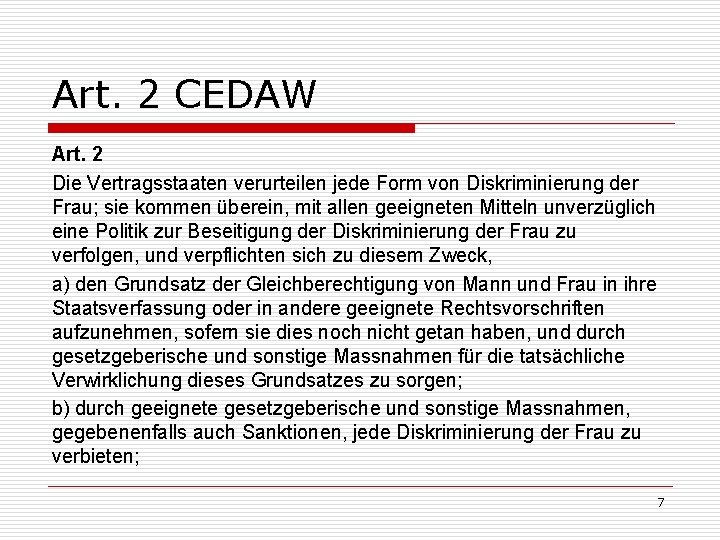 Art. 2 CEDAW

Art. 2

Die Vertragsstaaten verurteilen jede Form von Diskriminierung der Frau; sie kommen überein, mit allen geeigneten Mitteln unverzüglich eine Politik zur Beseitigung der Diskriminierung der Frau zu verfolgen, und verpflichten sich zu diesem Zweck,

a) den Grundsatz der Gleichberechtigung von Mann und Frau in ihre Staatsverfassung oder in andere geeignete Rechtsvorschriften aufzunehmen, sofern sie dies noch nicht getan haben, und durch gesetzgeberische und sonstige Massnahmen für die tatsächliche Verwirklichung dieses Grundsatzes zu sorgen;

b) durch geeignete gesetzgeberische und sonstige Massnahmen, gegebenenfalls auch Sanktionen, jede Diskriminierung der Frau zu verbieten;

7